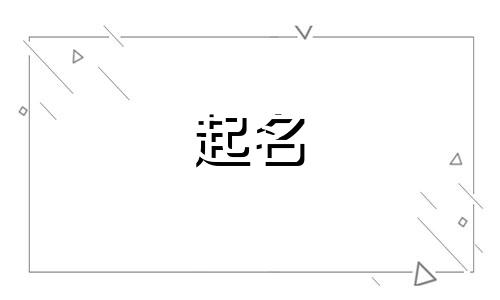 起名